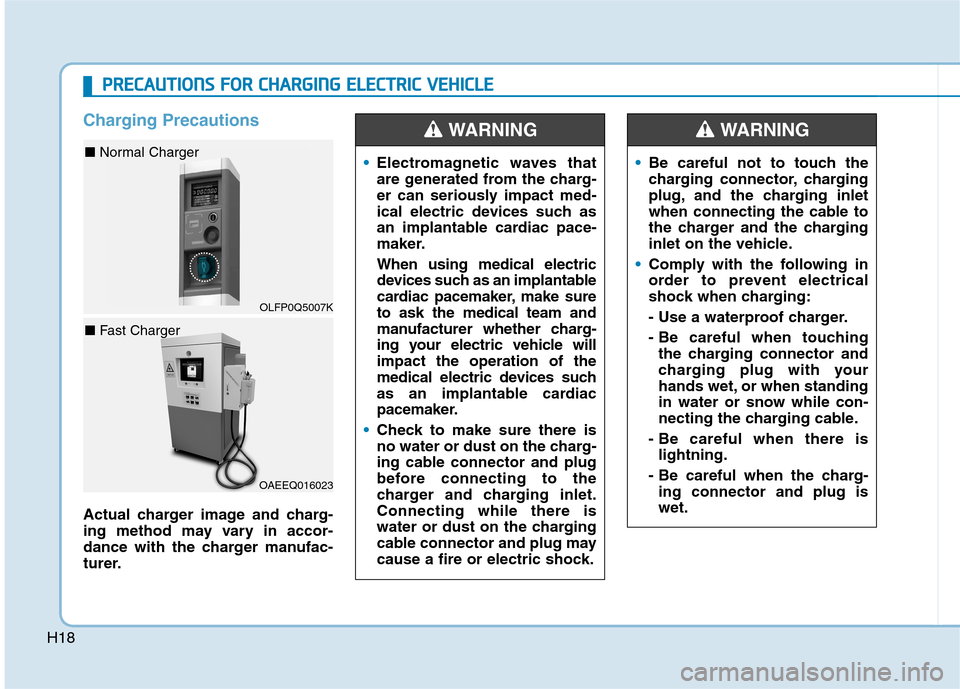 PRECAUTIONS FOR CHARGING ELECTRIC VEHICLE

Charging Precautions

■ Normal Charger

OLFP0Q5007K

■ Fast Charger

OAEEQ016023

Actual charger image and charging method may vary in accordance with the charger manufacturer.

WARNING

• Electromagnetic waves that are generated from the charger can seriously impact medical electric devices such as an implantable cardiac pacemaker.

When using medical electric devices such as an implantable cardiac pacemaker, make sure to ask the medical team and manufacturer whether charging your electric vehicle will impact the operation of the medical electric devices such as an implantable cardiac pacemaker.

• Check to make sure there is no water or dust on the charging cable connector and plug before connecting to the charger and charging inlet. Connecting while there is water or dust on the charging cable connector and plug may cause a fire or electric shock.

WARNING

• Be careful not to touch the charging connector, charging plug, and the charging inlet when connecting the cable to the charger and the charging inlet on the vehicle.

• Comply with the following in order to prevent electrical shock when charging:

- Use a waterproof charger.

- Be careful when touching the charging connector and charging plug with your hands wet, or when standing in water or snow while connecting the charging cable.

- Be careful when there is lightning.

- Be careful when the charging connector and plug is wet.

H18

carmanualsonline.info